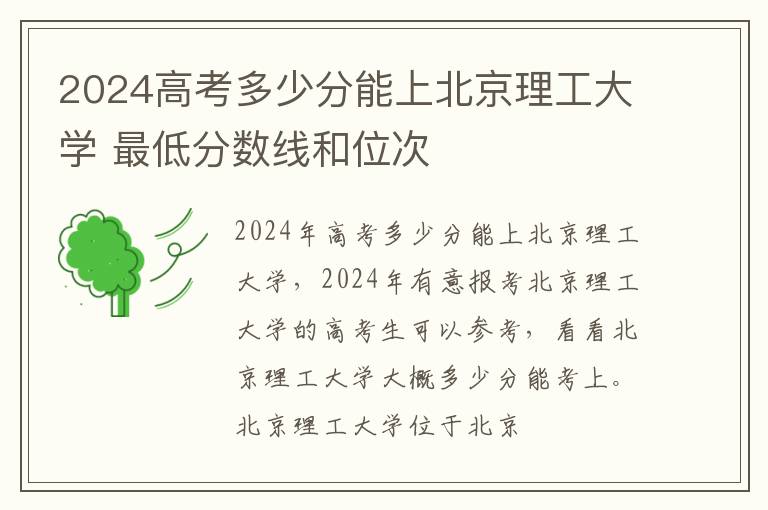 2024高考多少分能上北京理工大学 最低分数线和位次

2024年高考多少分能上北京理工大学，2024年有意报考北京理工大学的高考生可以参考，看看北京理工大学大概多少分能考上。北京理工大学位于北京